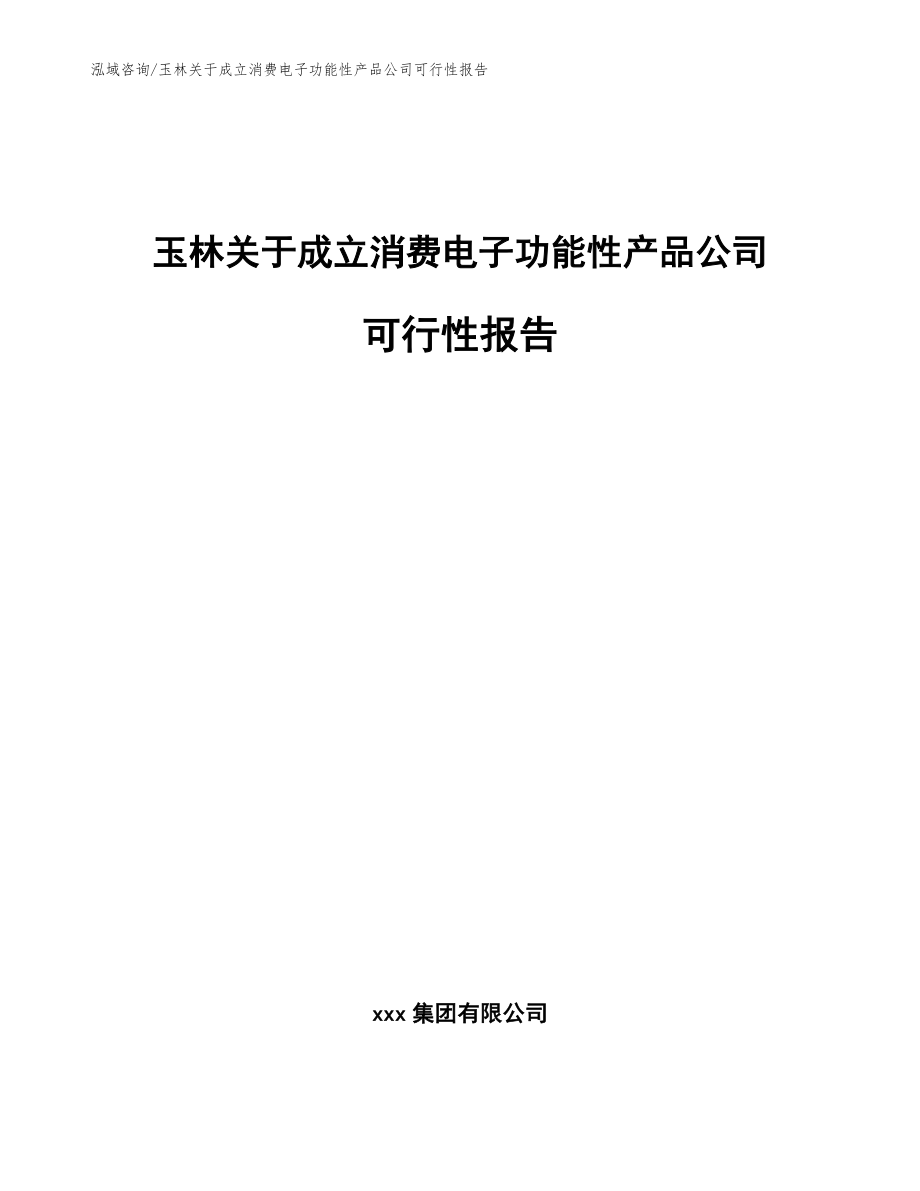 泓域咨询/玉林关于成立消费电子功能性产品公司可行性报告

玉林关于成立消费电子功能性产品公司可行性报告

xxx 集团有限公司